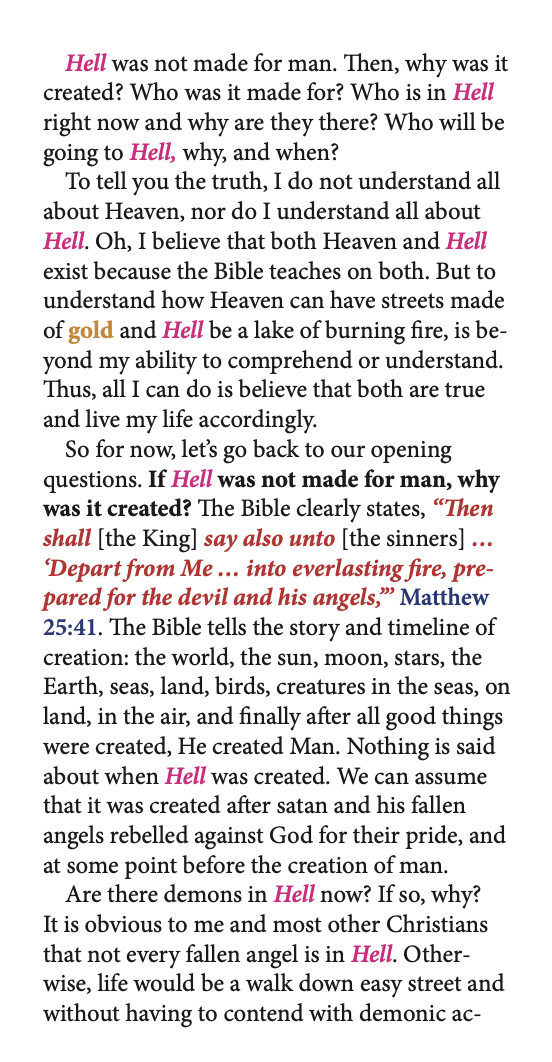 Hell was not made for man. Then, why was it created? Who was it made for? Who is in Hell right now and why are they there? Who will be going to Hell, why, and when?

To tell you the truth, I do not understand all about Heaven, nor do I understand all about Hell. Oh, I believe that both Heaven and Hell exist because the Bible teaches on both. But to understand how Heaven can have streets made of gold and Hell be a lake of burning fire, is beyond my ability to comprehend or understand. Thus, all I can do is believe that both are true and live my life accordingly.

So for now, let's go back to our opening questions. If Hell was not made for man, why was it created? The Bible clearly states, "Then shall [the King] say also unto [the sinners] … 'Depart from Me … into everlasting fire, prepared for the devil and his angels,'" Matthew 25:41. The Bible tells the story and timeline of creation: the world, the sun, moon, stars, the Earth, seas, land, birds, creatures in the seas, on land, in the air, and finally after all good things were created, He created Man. Nothing is said about when Hell was created. We can assume that it was created after satan and his fallen angels rebelled against God for their pride, and at some point before the creation of man.

Are there demons in Hell now? If so, why? It is obvious to me and most other Christians that not every fallen angel is in Hell. Otherwise, life would be a walk down easy street and without having to contend with demonic ac-